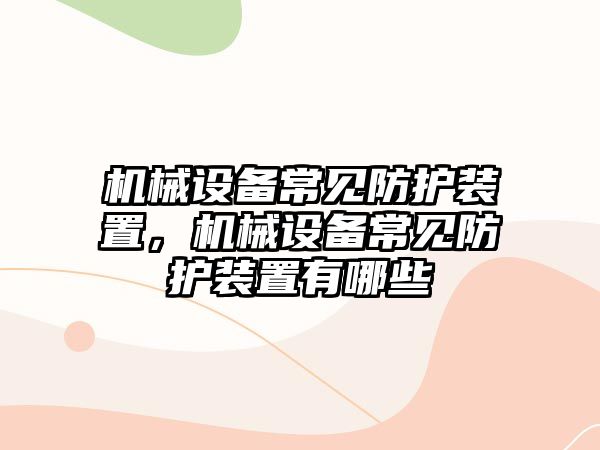 机械设备常见防护装置，机械设备常见防护装置有哪些